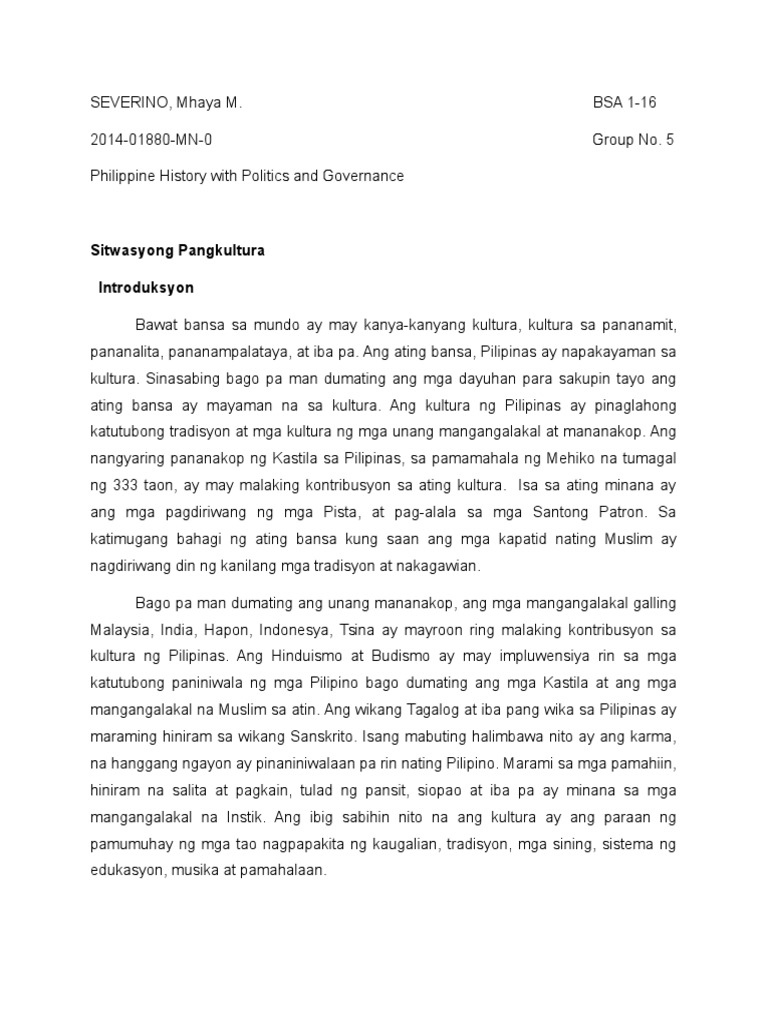 SEVERINO, Mhaya M.
BSA 1-16

2014-01880-MN-0
Group No. 5

Philippine History with Politics and Governance

Sitwasyong Pangkultura

Introduksyon

Bawat bansa sa mundo ay may kanya-kanyang kultura, kultura sa pananamit, pananalita, pananampalataya, at iba pa. Ang ating bansa, Pilipinas ay napakayaman sa kultura. Sinasabing bago pa man dumating ang mga dayuhan para sakupin tayo ang ating bansa ay mayaman na sa kultura. Ang kultura ng Pilipinas ay pinaglahong katutubong tradisyon at mga kultura ng mga unang mangangalakal at mananakop. Ang nangyaring pananakop ng Kastila sa Pilipinas, sa pamamahala ng Mehiko na tumagal ng 333 taon, ay may malaking kontribusyon sa ating kultura. Isa sa ating minana ay ang mga pagdiriwang ng mga Pista, at pag-alala sa mga Santong Patron. Sa katimugang bahagi ng ating bansa kung saan ang mga kapatid nating Muslim ay nagdiriwang din ng kanilang mga tradisyon at nakagawian.

Bago pa man dumating ang unang mananakop, ang mga mangangalakal galling Malaysia, India, Hapon, Indonesya, Tsina ay mayroon ring malaking kontribusyon sa kultura ng Pilipinas. Ang Hinduismo at Budismo ay may impluwensiya rin sa mga katutubong paniniwala ng mga Pilipino bago dumating ang mga Kastila at ang mga mangangalakal na Muslim sa atin. Ang wikang Tagalog at iba pang wika sa Pilipinas ay maraming hiniram sa wikang Sanskrito. Isang mabuting halimbawa nito ay ang karma, na hanggang ngayon ay pinaniniwalaan pa rin nating Pilipino. Marami sa mga pamahiin, hiniram na salita at pagkain, tulad ng pansit, siopao at iba pa ay minana sa mga mangangalakal na Instik. Ang ibig sabihin nito na ang kultura ay ang paraan ng pamumuhay ng mga tao nagpapakita ng kaugalian, tradisyon, mga sining, sistema ng edukasyon, musika at pamahalaan.